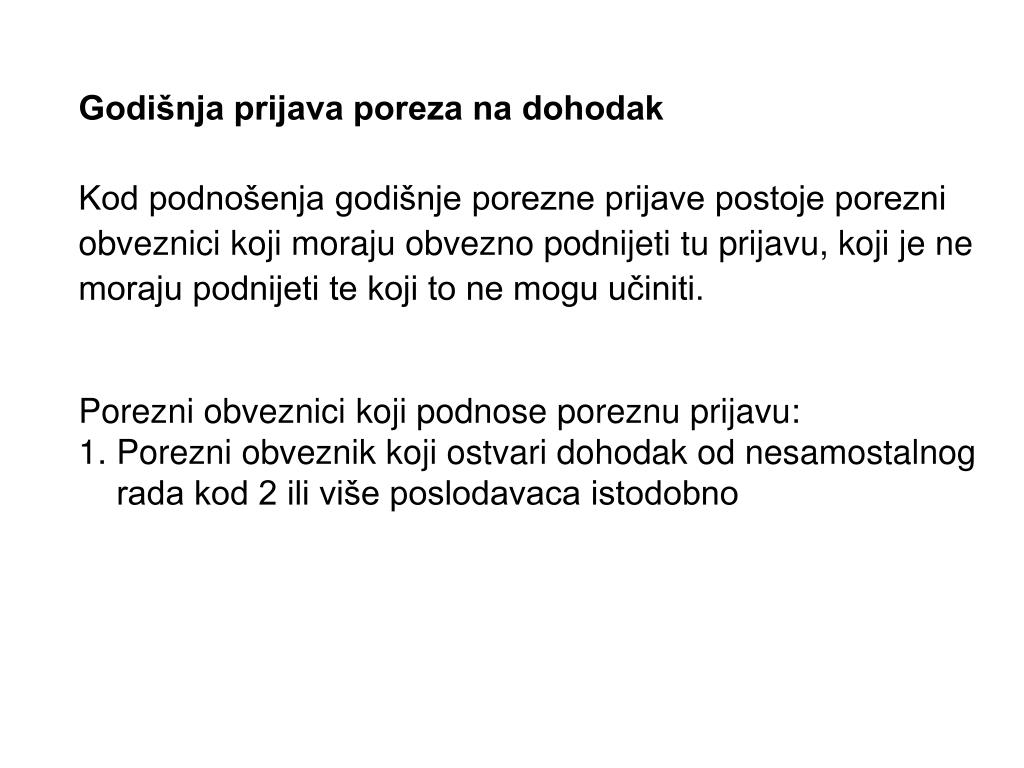 Godišnja prijava poreza na dohodak

Kod podnošenja godišnje porezne prijave postoje porezni obveznici koji moraju obvezno podnijeti tu prijavu, koji je ne moraju podnijeti te koji to ne mogu učiniti.

Porezni obveznici koji podnose poreznu prijavu:
1. Porezni obveznik koji ostvari dohodak od nesamostalnog rada kod 2 ili više poslodavaca istodobno